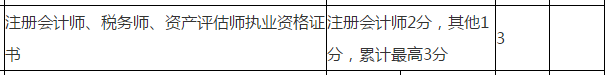 | 注册会计师、税务师、资产评估师执业资格证书 | 注册会计师2分，其他1分，累计最高3分 | 3 | |